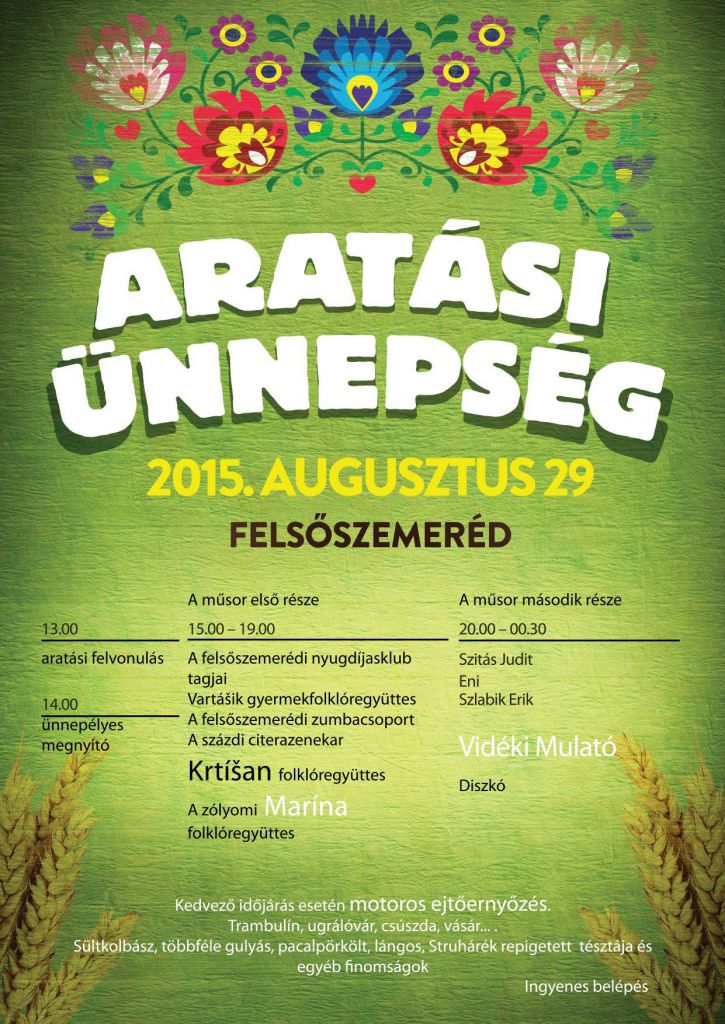 ARATÁSI ÜNNEPSÉG

2015. AUGUSZTUS 29

FELSŐSZEMERÉD

13.00
aratási felvonulás

14.00
ünnepélyes megnyitó

A műsor első része
15.00 – 19.00
A felsőszemerédi nyugdíjasklub tagjai
Vartášik gyermekfolklóregyüttes
A felsőszemerédi zumbacsoport
A százdi citerazenekar
Krtíšan folklóregyüttes
A zólyomi Marína folklóregyüttes

A műsor második része
20.00 – 00.30
Szitás Judit
Eni
Szlabik Erik
Vidéki Mulató
Diszkó

Kedvező időjárás esetén motoros ejtőernyőzés.
Trambulín, ugrálóvár, csúszda, vásár... .
Sültkolbász, többféle gulyás, pacalpörkölt, lángos, Struhárék repigetett tésztája és egyéb finomságok

Ingyenes belépés